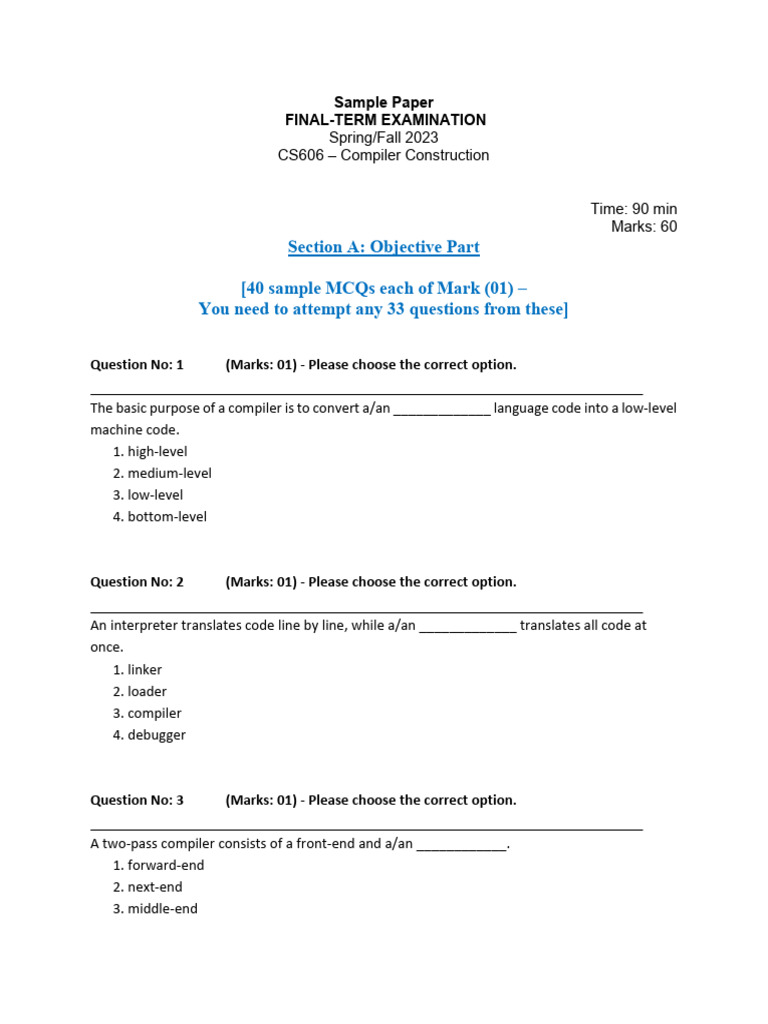 Sample Paper
FINAL-TERM EXAMINATION
Spring/Fall 2023
CS606 – Compiler Construction

Time: 90 min
Marks: 60

Section A: Objective Part

[40 sample MCQs each of Mark (01) –
You need to attempt any 33 questions from these]

Question No: 1 (Marks: 01) - Please choose the correct option.

The basic purpose of a compiler is to convert a/an _____________ language code into a low-level machine code.
1. high-level
2. medium-level
3. low-level
4. bottom-level

Question No: 2 (Marks: 01) - Please choose the correct option.

An interpreter translates code line by line, while a/an _____________ translates all code at once.
1. linker
2. loader
3. compiler
4. debugger

Question No: 3 (Marks: 01) - Please choose the correct option.

A two-pass compiler consists of a front-end and a/an ____________.
1. forward-end
2. next-end
3. middle-end